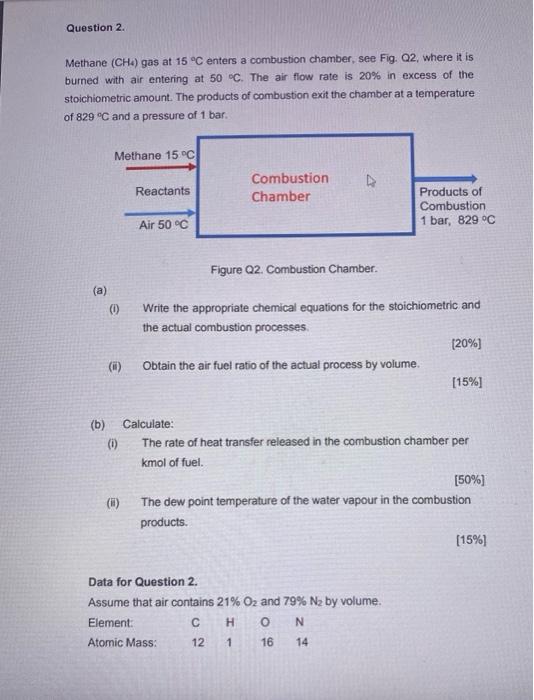 Question 2.

Methane ($CH_4$) gas at 15 °C enters a combustion chamber, see Fig. Q2, where it is burned with air entering at 50 °C. The air flow rate is 20% in excess of the stoichiometric amount. The products of combustion exit the chamber at a temperature of 829 °C and a pressure of 1 bar.

Methane 15 °C

Reactants

Air 50 °C

Combustion Chamber

Products of Combustion 1 bar, 829 °C

Figure Q2. Combustion Chamber.

(a)

(i) Write the appropriate chemical equations for the stoichiometric and the actual combustion processes.

[20%]

(ii) Obtain the air fuel ratio of the actual process by volume.

[15%]

(b) Calculate:

(i) The rate of heat transfer released in the combustion chamber per kmol of fuel.

[50%]

(ii) The dew point temperature of the water vapour in the combustion products.

[15%]

Data for Question 2.
Assume that air contains 21% $O_2$ and 79% $N_2$ by volume.

| Element: | C | H | O | N |
|---|---|---|---|---|
| Atomic Mass: | 12 | 1 | 16 | 14 |